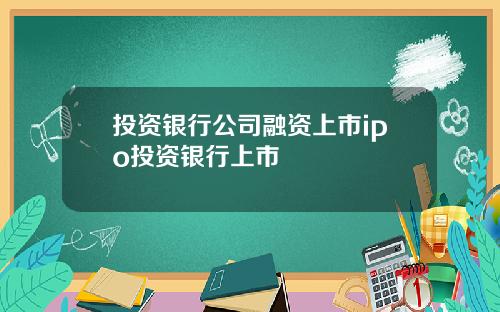 投资银行公司融资上市ipo投资银行上市